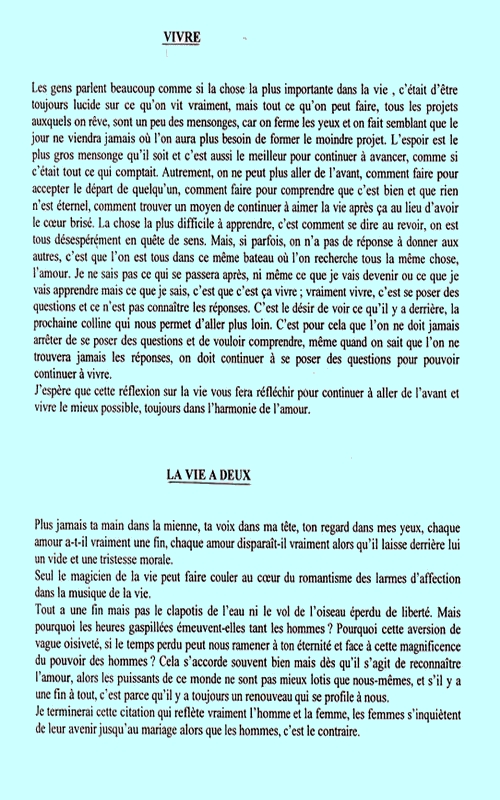 VIVRE

Les gens parlent beaucoup comme si la chose la plus importante dans la vie , c'était d'être toujours lucide sur ce qu'on vit vraiment, mais tout ce qu'on peut faire, tous les projets auxquels on rêve, sont un peu des mensonges, car on ferme les yeux et on fait semblant que le jour ne viendra jamais où l'on aura plus besoin de former le moindre projet. L'espoir est le plus gros mensonge qu'il soit et c'est aussi le meilleur pour continuer à avancer, comme si c'était tout ce qui comptait. Autrement, on ne peut plus aller de l'avant, comment faire pour accepter le départ de quelqu'un, comment faire pour comprendre que c'est bien et que rien n'est éternel, comment trouver un moyen de continuer à aimer la vie après ça au lieu d'avoir le cœur brisé. La chose la plus difficile à apprendre, c'est comment se dire au revoir, on est tous désespérément en quête de sens. Mais, si parfois, on n'a pas de réponse à donner aux autres, c'est que l'on est tous dans ce même bateau où l'on recherche tous la même chose, l'amour. Je ne sais pas ce qui se passera après, ni même ce que je vais devenir ou ce que je vais apprendre mais ce que je sais, c'est que c'est ça vivre ; vraiment vivre, c'est se poser des questions et ce n'est pas connaître les réponses. C'est le désir de voir ce qu'il y a derrière, la prochaine colline qui nous permet d'aller plus loin. C'est pour cela que l'on ne doit jamais arrêter de se poser des questions et de vouloir comprendre, même quand on sait que l'on ne trouvera jamais les réponses, on doit continuer à se poser des questions pour pouvoir continuer à vivre.
J'espère que cette réflexion sur la vie vous fera réfléchir pour continuer à aller de l'avant et vivre le mieux possible, toujours dans l'harmonie de l'amour.

LA VIE A DEUX

Plus jamais ta main dans la mienne, ta voix dans ma tête, ton regard dans mes yeux, chaque amour a-t-il vraiment une fin, chaque amour disparaît-il vraiment alors qu'il laisse derrière lui un vide et une tristesse morale.
Seul le magicien de la vie peut faire couler au cœur du romantisme des larmes d'affection dans la musique de la vie.
Tout a une fin mais pas le clapotis de l'eau ni le vol de l'oiseau éperdu de liberté. Mais pourquoi les heures gaspillées émeuvent-elles tant les hommes ? Pourquoi cette aversion de vague oisiveté, si le temps perdu peut nous ramener à ton éternité et face à cette magnificence du pouvoir des hommes ? Cela s'accorde souvent bien mais dès qu'il s'agit de reconnaître l'amour, alors les puissants de ce monde ne sont pas mieux lotis que nous-mêmes, et s'il y a une fin à tout, c'est parce qu'il y a toujours un renouveau qui se profile à nous.
Je terminerai cette citation qui reflète vraiment l'homme et la femme, les femmes s'inquiètent de leur avenir jusqu'au mariage alors que les hommes, c'est le contraire.